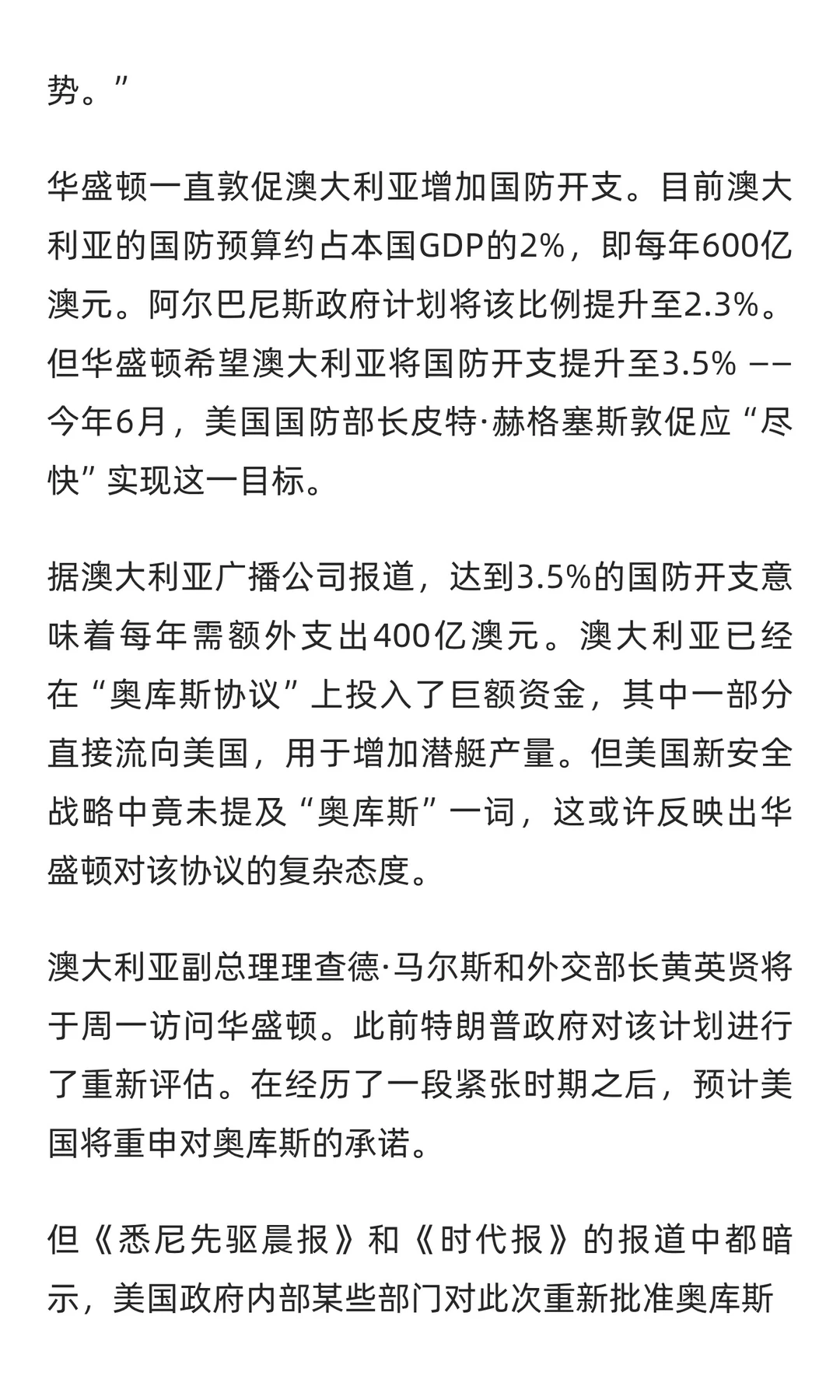 势。”

华盛顿一直敦促澳大利亚增加国防开支。目前澳大利亚的国防预算约占本国GDP的2%，即每年600亿澳元。阿尔巴尼斯政府计划将该比例提升至2.3%。但华盛顿希望澳大利亚将国防开支提升至3.5% ——今年6月，美国国防部长皮特·赫格塞斯敦促应“尽快”实现这一目标。

据澳大利亚广播公司报道，达到3.5%的国防开支意味着每年需额外支出400亿澳元。澳大利亚已经在“奥库斯协议”上投入了巨额资金，其中一部分直接流向美国，用于增加潜艇产量。但美国新安全战略中竟未提及“奥库斯”一词，这或许反映出华盛顿对该协议的复杂态度。

澳大利亚副总理理查德·马尔斯和外交部长黄英贤将于周一访问华盛顿。此前特朗普政府对该计划进行了重新评估。在经历了一段紧张时期之后，预计美国将重申对奥库斯的承诺。

但《悉尼先驱晨报》和《时代报》的报道中都暗示，美国政府内部某些部门对此次重新批准奥库斯